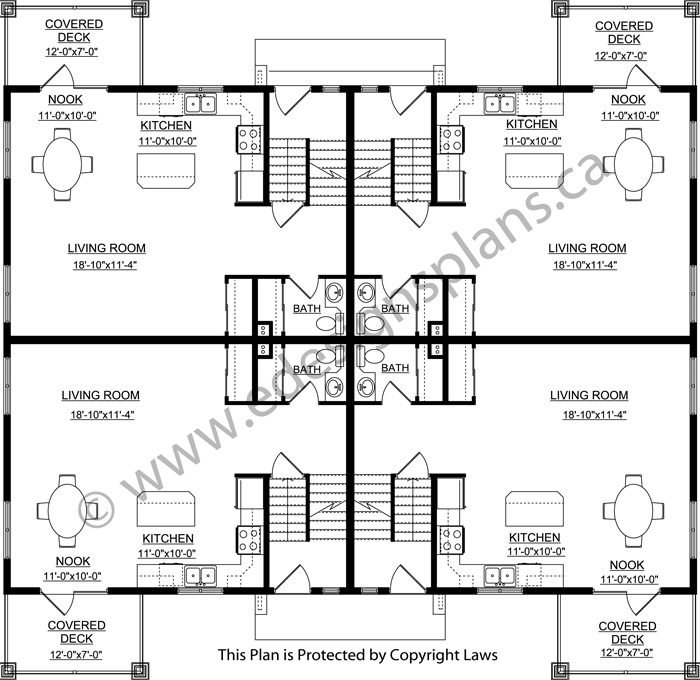 COVERED DECK
12'-0"x7'-0"

COVERED DECK
12'-0"x7'-0"

NOOK
11'-0"x10'-0"

KITCHEN
11'-0"x10'-0"

KITCHEN
11'-0"x10'-0"

NOOK
11'-0"x10'-0"

LIVING ROOM
18'-10"x11'-4"

LIVING ROOM
18'-10"x11'-4"

BATH

BATH

BATH

BATH

LIVING ROOM
18'-10"x11'-4"

LIVING ROOM
18'-10"x11'-4"

KITCHEN
11'-0"x10'-0"

KITCHEN
11'-0"x10'-0"

NOOK
11'-0"x10'-0"

NOOK
11'-0"x10'-0"

COVERED DECK
12'-0"x7'-0"

COVERED DECK
12'-0"x7'-0"

© www.edesignsplans.ca

This Plan is Protected by Copyright Laws